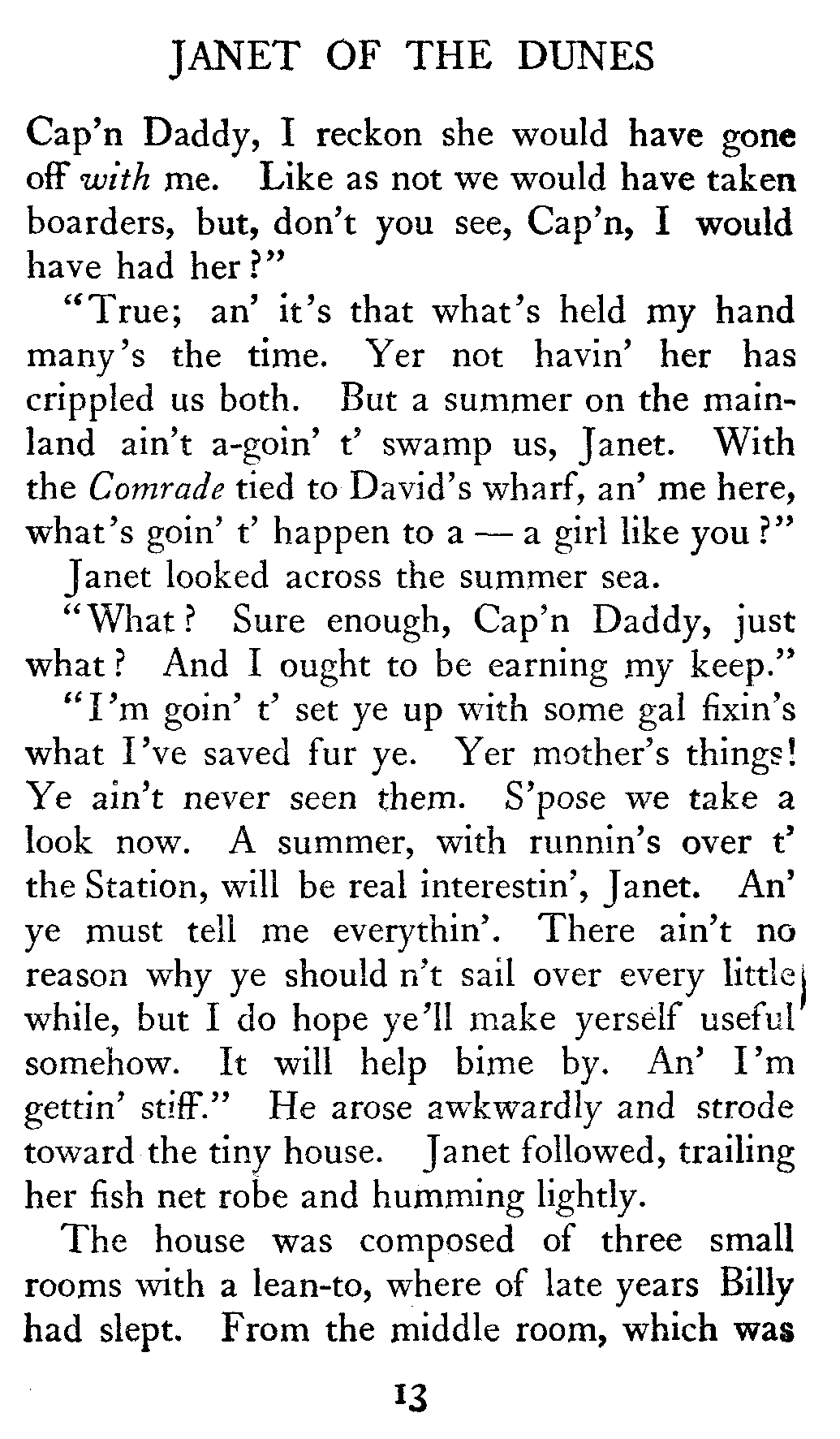 JANET OF THE DUNES

Cap'n Daddy, I reckon she would have gone off with me. Like as not we would have taken boarders, but, don't you see, Cap'n, I would have had her?"

"True; an' it's that what's held my hand many's the time. Yer not havin' her has crippled us both. But a summer on the mainland ain't a-goin' t' swamp us, Janet. With the Comrade tied to David's wharf, an' me here, what's goin' t' happen to a — a girl like you?"

Janet looked across the summer sea.

"What? Sure enough, Cap'n Daddy, just what? And I ought to be earning my keep."

"I'm goin' t' set ye up with some gal fixin's what I've saved fur ye. Yer mother's things! Ye ain't never seen them. S'pose we take a look now. A summer, with runnin's over t' the Station, will be real interestin', Janet. An' ye must tell me everythin'. There ain't no reason why ye should n't sail over every little while, but I do hope ye'll make yerself useful somehow. It will help bime by. An' I'm gettin' stiff." He arose awkwardly and strode toward the tiny house. Janet followed, trailing her fish net robe and humming lightly.

The house was composed of three small rooms with a lean-to, where of late years Billy had slept. From the middle room, which was

13